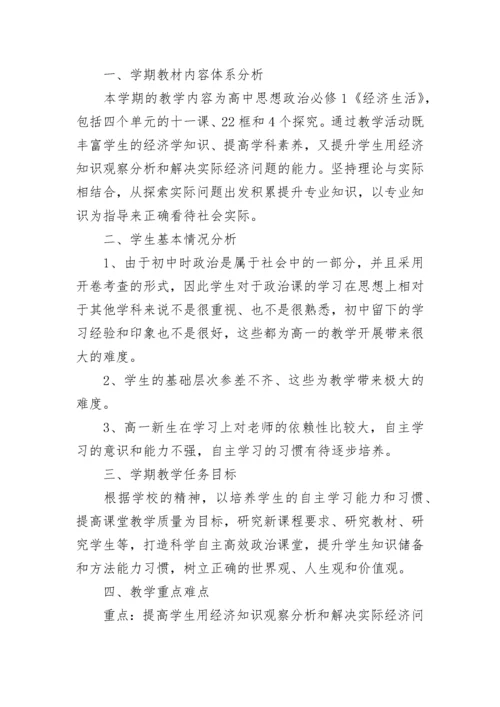 一、学期教材内容体系分析

本学期的教学内容为高中思想政治必修1《经济生活》，包括四个单元的十一课、22框和4个探究。通过教学活动既丰富学生的经济学知识、提高学科素养，又提升学生用经济知识观察分析和解决实际经济问题的能力。坚持理论与实际相结合，从探索实际问题出发积累提升专业知识，以专业知识为指导来正确看待社会实际。

二、学生基本情况分析

1、由于初中时政治是属于社会中的一部分，并且采用开卷考查的形式，因此学生对于政治课的学习在思想上相对于其他学科来说不是很重视、也不是很熟悉，初中留下的学习经验和印象也不是很好，这些都为高一的教学开展带来很大的难度。

2、学生的基础层次参差不齐、这些为教学带来极大的难度。

3、高一新生在学习上对老师的依赖性比较大，自主学习的意识和能力不强，自主学习的习惯有待逐步培养。

三、学期教学任务目标

根据学校的精神，以培养学生的自主学习能力和习惯、提高课堂教学质量为目标，研究新课程要求、研究教材、研究学生等，打造科学自主高效政治课堂，提升学生知识储备和方法能力习惯，树立正确的世界观、人生观和价值观。

四、教学重点难点

重点：提高学生用经济知识观察分析和解决实际经济问